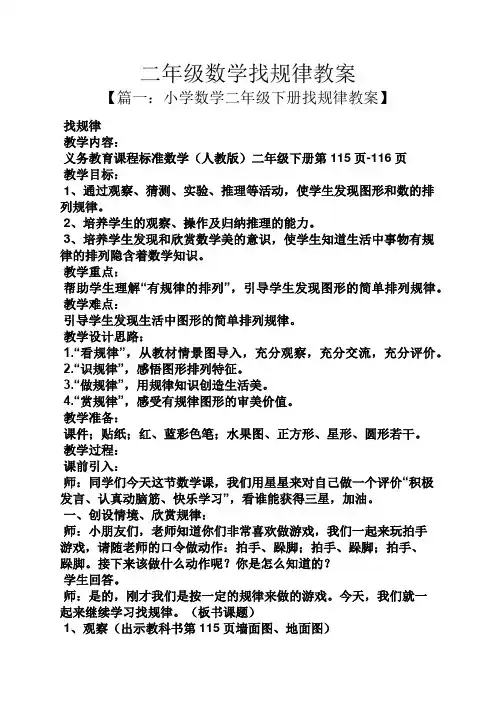 二年级数学找规律教案

【篇一：小学数学二年级下册找规律教案】

找规律

教学内容：

义务教育课程标准数学（人教版）二年级下册第 115 页-116 页

教学目标：

1、通过观察、猜测、实验、推理等活动，使学生发现图形和数的排列规律。

2、培养学生的观察、操作及归纳推理的能力。

3、培养学生发现和欣赏数学美的意识，使学生知道生活中事物有规律的排列隐含着数学知识。

教学重点：

帮助学生理解“有规律的排列”，引导学生发现图形的简单排列规律。

教学难点：

引导学生发现生活中图形的简单排列规律。

教学设计思路：

1.“看规律”，从教材情景图导入，充分观察，充分交流，充分评价。

2.“识规律”，感悟图形排列特征。

3.“做规律”，用规律知识创造生活美。

4.“赏规律”，感受有规律图形的审美价值。

教学准备：

课件；贴纸；红、蓝彩色笔；水果图、正方形、星形、圆形若干。

教学过程：

课前引入：

师：同学们今天这节数学课，我们用星星来对自己做一个评价“积极发言、认真动脑筋、快乐学习”，看谁能获得三星，加油。

一、创设情境、欣赏规律：

师：小朋友们，老师知道你们非常喜欢做游戏，我们一起来玩拍手游戏，请随老师的口令做动作：拍手、跺脚；拍手、跺脚；拍手、跺脚。接下来该做什么动作呢？你是怎么知道的？

学生回答。

师：是的，刚才我们是按一定的规律来做的游戏。今天，我们就一起来继续学习找规律。（板书课题）

1、观察（出示教科书第 115 页墙面图、地面图）